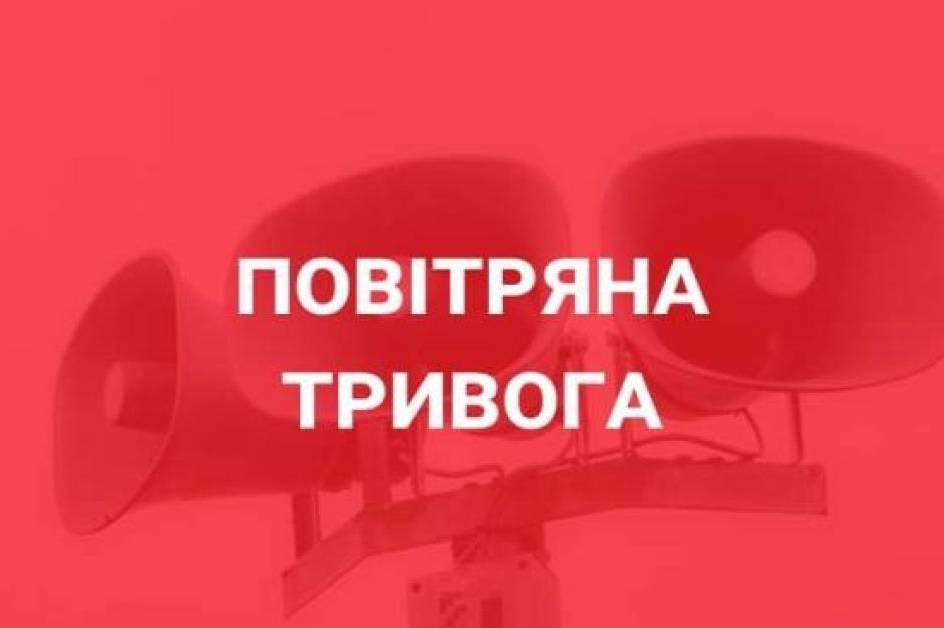 ПОВІТРЯНА
ТРИВОГА